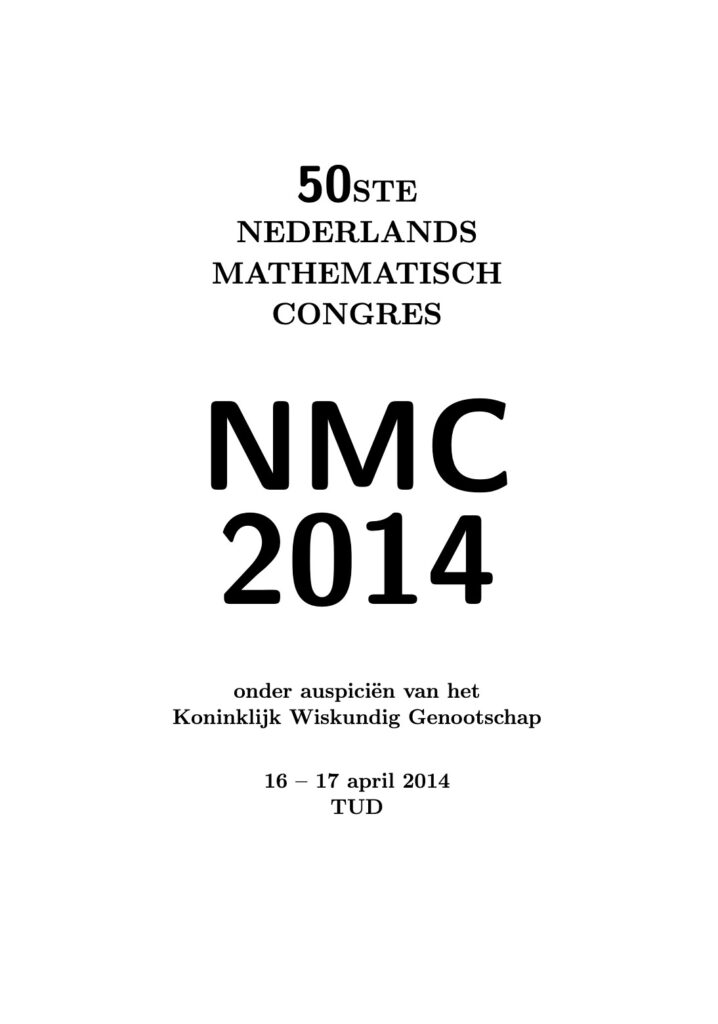 50STE
NEDERLANDS
MATHEMATISCH
CONGRES

NMC
2014

onder auspiciën van het
Koninklijk Wiskundig Genootschap

16 – 17 april 2014
TUD